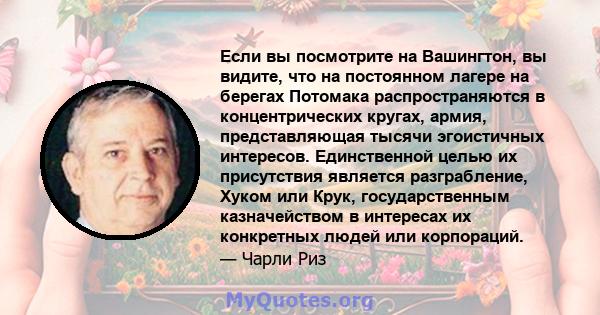 Если вы посмотрите на Вашингтон, вы видите, что на постоянном лагере на берегах Потомака распространяются в концентрических кругах, армия, представляющая тысячи эгоистичных интересов. Единственной целью их присутствия является разграбление, Хуком или Крук, государственным казначейством в интересах их конкретных людей или корпораций.
— Чарли Риз

MyQuotes.org